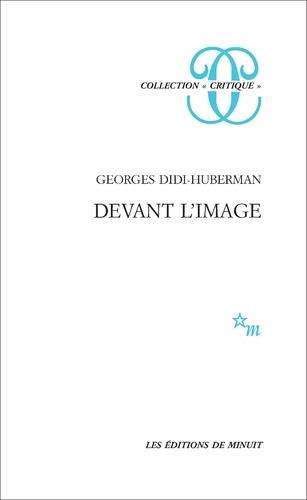 COLLECTION « CRITIQUE »

GEORGES DIDI-HUBERMAN

DEVANT L'IMAGE

m

LES ÉDITIONS DE MINUIT